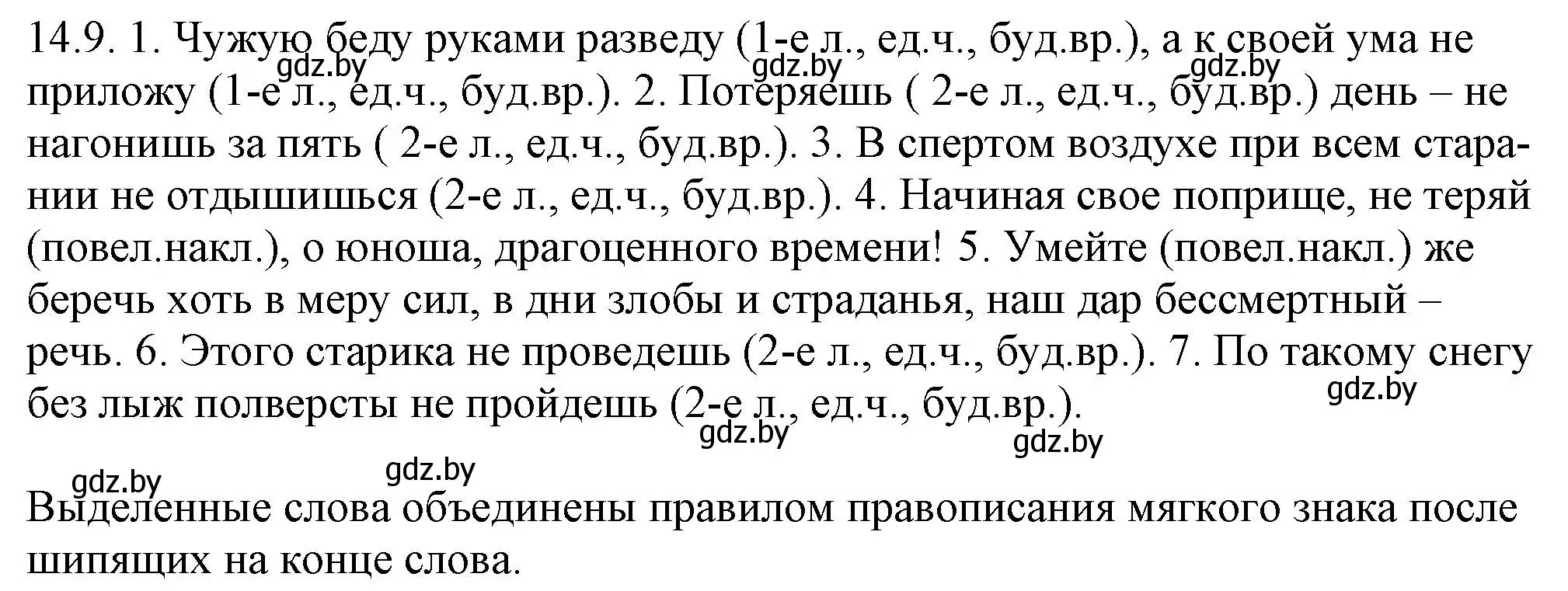 14.9. 1. Чужую беду руками разведу (1-е л., ед.ч., буд.вр.), а к своей ума не приложу (1-е л., ед.ч., буд.вр.). 2. Потеряешь ( 2-е л., ед.ч., буд.вр.) день – не нагонишь за пять ( 2-е л., ед.ч., буд.вр.). 3. В спертом воздухе при всем старании не отдышишься (2-е л., ед.ч., буд.вр.). 4. Начиная свое поприще, не теряй (повел.накл.), о юноша, драгоценного времени! 5. Умейте (повел.накл.) же беречь хоть в меру сил, в дни злобы и страданья, наш дар бессмертный – речь. 6. Этого старика не проведешь (2-е л., ед.ч., буд.вр.). 7. По такому снегу без лыж полверсты не пройдешь (2-е л., ед.ч., буд.вр.).

gdz.by gdz.by gdz.by gdz.by gdz.by gdz.by gdz.by gdz.by

Выделенные слова объединены правилом правописания мягкого знака после шипящих на конце слова.